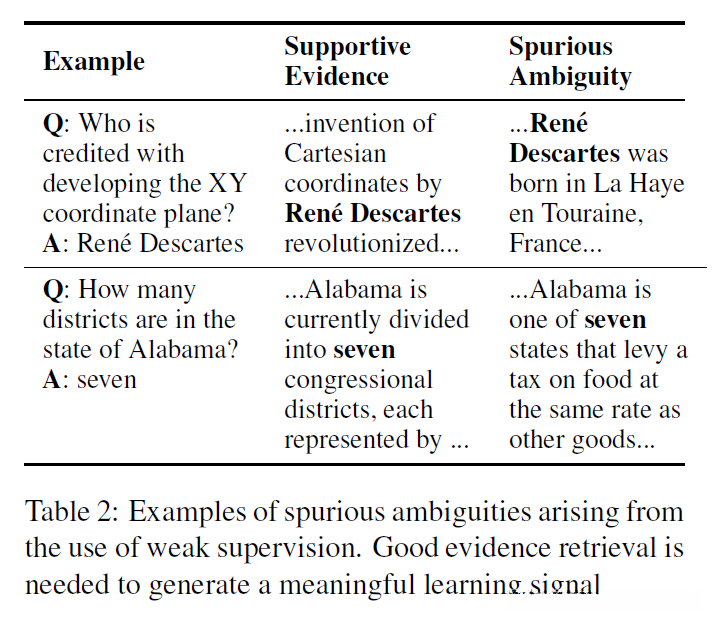 | Example | Supportive Evidence | Spurious Ambiguity |
|---|---|---|
| **Q**: Who is credited with developing the XY coordinate plane? **A**: René Descartes | ...invention of Cartesian coordinates by **René Descartes** revolutionized... | ...**René Descartes** was born in La Haye en Touraine, France... |
| **Q**: How many districts are in the state of Alabama? **A**: seven | ...Alabama is currently divided into **seven** congressional districts, each represented by ... | ...Alabama is one of **seven** states that levy a tax on food at the same rate as other goods... |

Table 2: Examples of spurious ambiguities arising from the use of weak supervision. Good evidence retrieval is needed to generate a meaningful learning signal